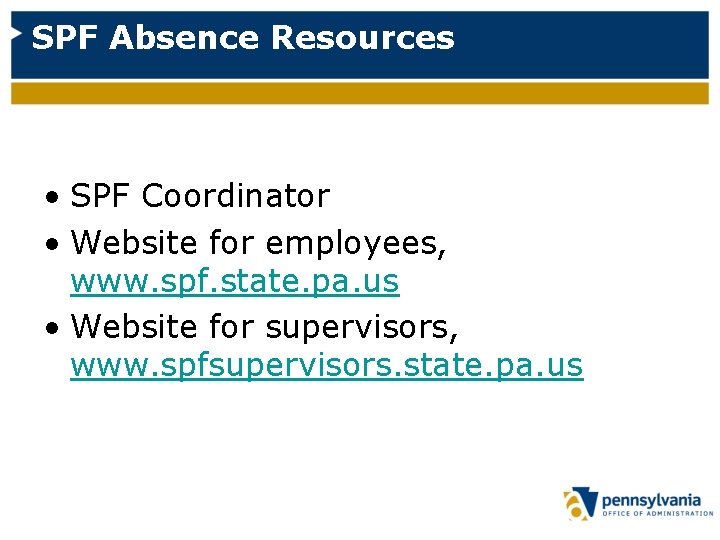 SPF Absence Resources

• SPF Coordinator
• Website for employees, www.spf.state.pa.us
• Website for supervisors, www.spfsupervisors.state.pa.us

pennsylvania
OFFICE OF ADMINISTRATION